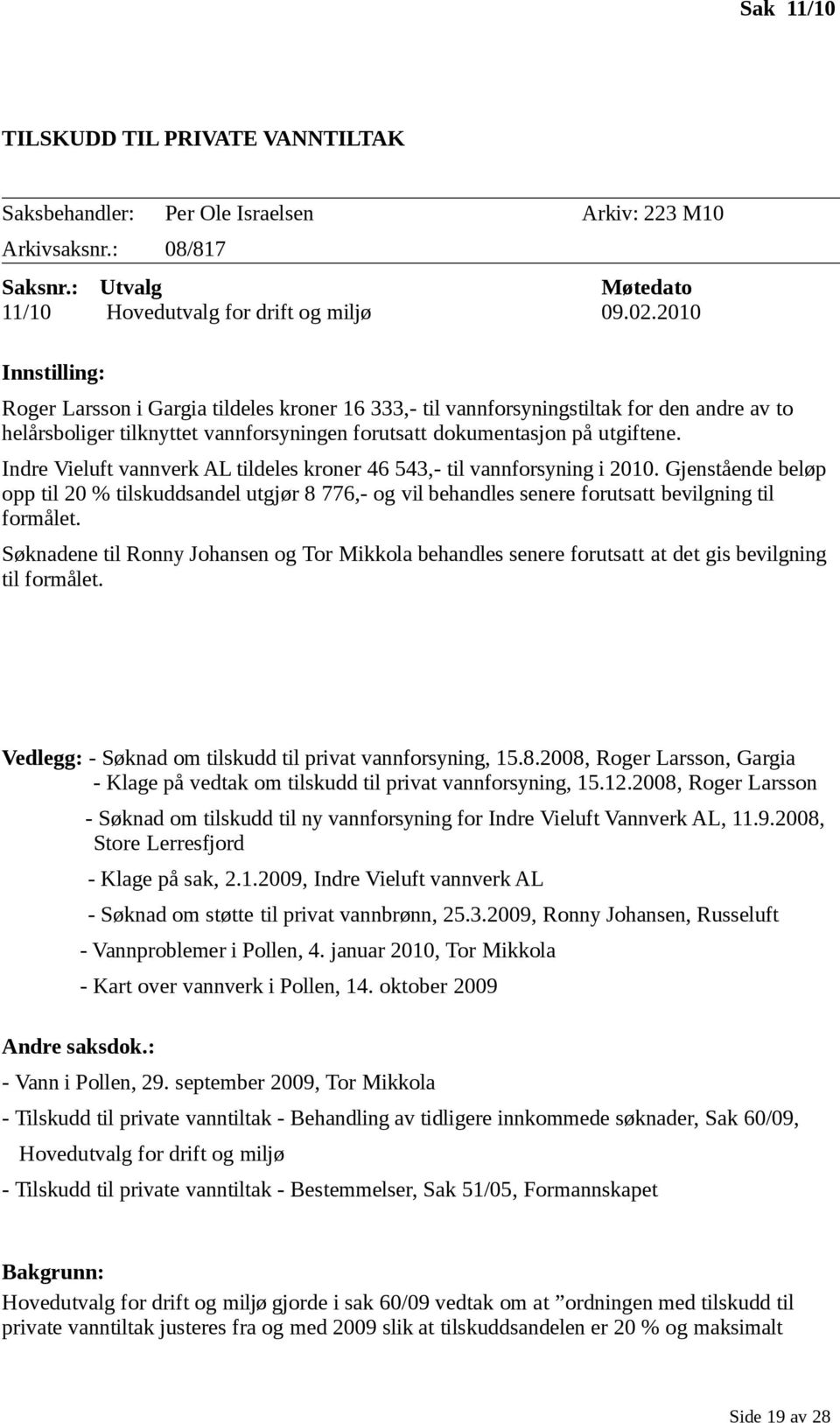 Sak 11/10

TILSKUDD TIL PRIVATE VANNTILTAK

Saksbehandler: Per Ole Israelsen Arkiv: 223 M10
Arkivsaksnr.: 08/817

| Saksnr.: | Utvalg | Møtedato |
|---|---|---|
| 11/10 | Hovedutvalg for drift og miljø | 09.02.2010 |

Innstilling:

Roger Larsson i Gargia tildeles kroner 16 333,- til vannforsyningstiltak for den andre av to helårsboliger tilknyttet vannforsyningen forutsatt dokumentasjon på utgiftene.

Indre Vieluft vannverk AL tildeles kroner 46 543,- til vannforsyning i 2010. Gjenstående beløp opp til 20 % tilskuddsandel utgjør 8 776,- og vil behandles senere forutsatt bevilgning til formålet.

Søknadene til Ronny Johansen og Tor Mikkola behandles senere forutsatt at det gis bevilgning til formålet.

Vedlegg: - Søknad om tilskudd til privat vannforsyning, 15.8.2008, Roger Larsson, Gargia
- Klage på vedtak om tilskudd til privat vannforsyning, 15.12.2008, Roger Larsson
- Søknad om tilskudd til ny vannforsyning for Indre Vieluft Vannverk AL, 11.9.2008, Store Lerresfjord
- Klage på sak, 2.1.2009, Indre Vieluft vannverk AL
- Søknad om støtte til privat vannbrønn, 25.3.2009, Ronny Johansen, Russeluft
- Vannproblemer i Pollen, 4. januar 2010, Tor Mikkola
- Kart over vannverk i Pollen, 14. oktober 2009

Andre saksdok.:

- Vann i Pollen, 29. september 2009, Tor Mikkola
- Tilskudd til private vanntiltak - Behandling av tidligere innkommede søknader, Sak 60/09, Hovedutvalg for drift og miljø
- Tilskudd til private vanntiltak - Bestemmelser, Sak 51/05, Formannskapet

Bakgrunn:

Hovedutvalg for drift og miljø gjorde i sak 60/09 vedtak om at ”ordningen med tilskudd til private vanntiltak justeres fra og med 2009 slik at tilskuddsandelen er 20 % og maksimalt

Side 19 av 28